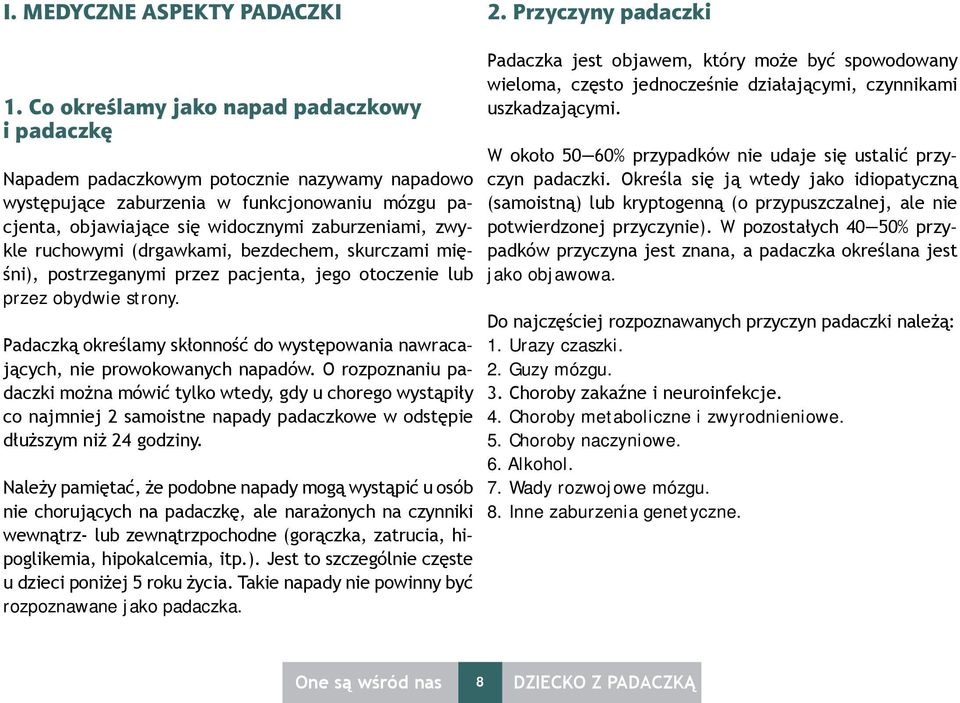 I. MEDYCZNE ASPEKTY PADACZKI

1. Co określamy jako napad padaczkowy i padaczkę

Napadem padaczkowym potocznie nazywamy napadowo występujące zaburzenia w funkcjonowaniu mózgu pacjenta, objawiające się widocznymi zaburzeniami, zwykle ruchowymi (drgawkami, bezdechem, skurczami mięśni), postrzeganymi przez pacjenta, jego otoczenie lub przez obydwie strony.

Padaczką określamy skłonność do występowania nawracających, nie prowokowanych napadów. O rozpoznaniu padaczki można mówić tylko wtedy, gdy u chorego wystąpiły co najmniej 2 samoistne napady padaczkowe w odstępie dłuższym niż 24 godziny.

Należy pamiętać, że podobne napady mogą wystąpić u osób nie chorujących na padaczkę, ale narażonych na czynniki wewnątrz- lub zewnątrzpochodne (gorączka, zatrucia, hipoglikemia, hipokalcemia, itp.). Jest to szczególnie częste u dzieci poniżej 5 roku życia. Takie napady nie powinny być rozpoznawane jako padaczka.

2. Przyczyny padaczki

Padaczka jest objawem, który może być spowodowany wieloma, często jednocześnie działającymi, czynnikami uszkadzającymi.

W około 50—60% przypadków nie udaje się ustalić przyczyn padaczki. Określa się ją wtedy jako idiopatyczną (samoistną) lub kryptogenną (o przypuszczalnej, ale nie potwierdzonej przyczynie). W pozostałych 40—50% przypadków przyczyna jest znana, a padaczka określana jest jako objawowa.

Do najczęściej rozpoznawanych przyczyn padaczki należą:
1. Urazy czaszki.
2. Guzy mózgu.
3. Choroby zakaźne i neuroinfekcje.
4. Choroby metaboliczne i zwyrodnieniowe.
5. Choroby naczyniowe.
6. Alkohol.
7. Wady rozwojowe mózgu.
8. Inne zaburzenia genetyczne.

One są wśród nas 8 DZIECKO Z PADACZKĄ